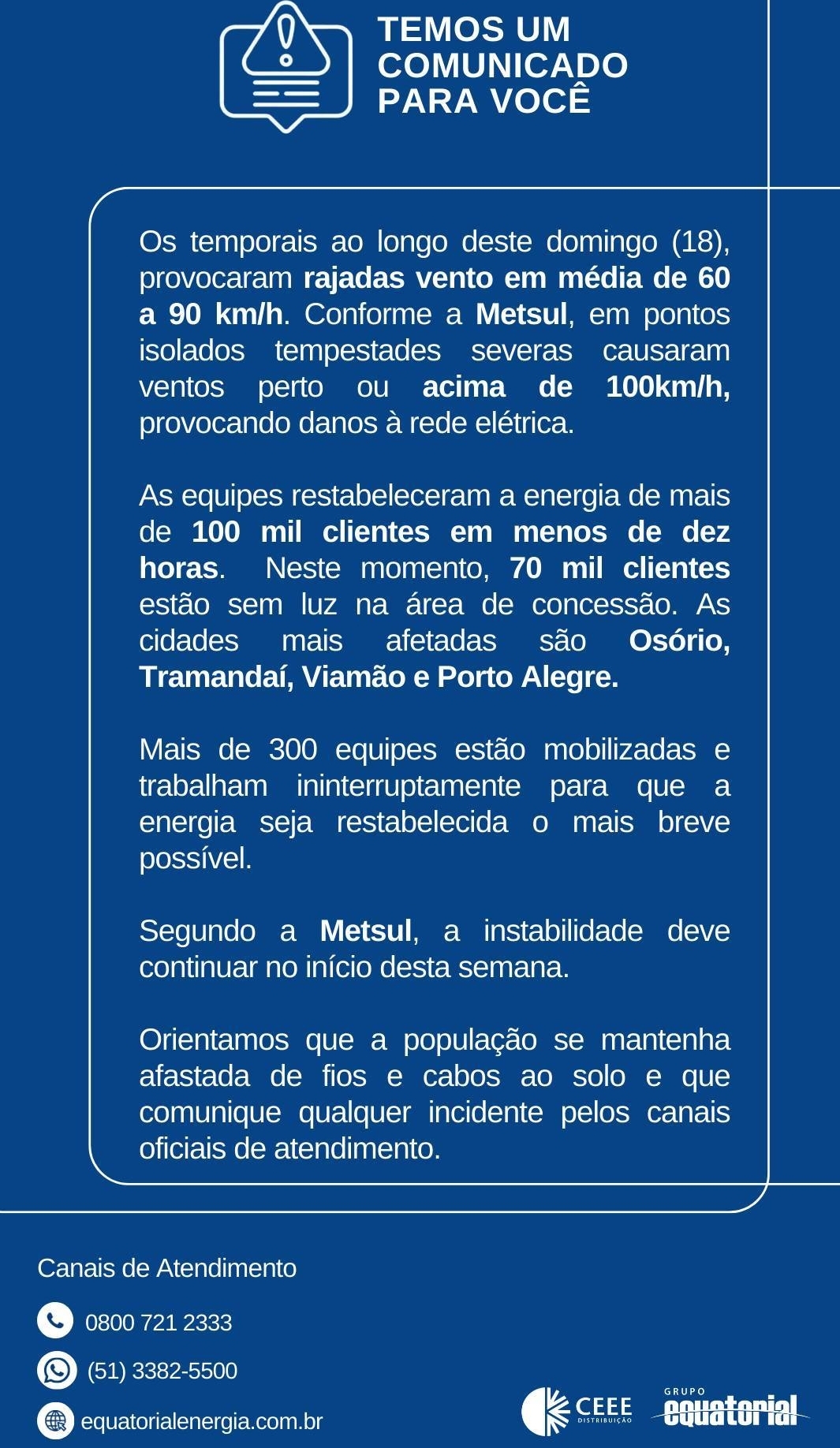 TEMOS UM COMUNICADO PARA VOCÊ

Os temporais ao longo deste domingo (18), provocaram rajadas vento em média de 60 a 90 km/h. Conforme a Metsul, em pontos isolados tempestades severas causaram ventos perto ou acima de 100km/h, provocando danos à rede elétrica.

As equipes restabeleceram a energia de mais de 100 mil clientes em menos de dez horas. Neste momento, 70 mil clientes estão sem luz na área de concessão. As cidades mais afetadas são Osório, Tramandaí, Viamão e Porto Alegre.

Mais de 300 equipes estão mobilizadas e trabalham ininterruptamente para que a energia seja restabelecida o mais breve possível.

Segundo a Metsul, a instabilidade deve continuar no início desta semana.

Orientamos que a população se mantenha afastada de fios e cabos ao solo e que comunique qualquer incidente pelos canais oficiais de atendimento.

Canais de Atendimento

0800 721 2333

(51) 3382-5500

equatorialenergia.com.br

CEEE DISTRIBUIÇÃO

GRUPO equatorial